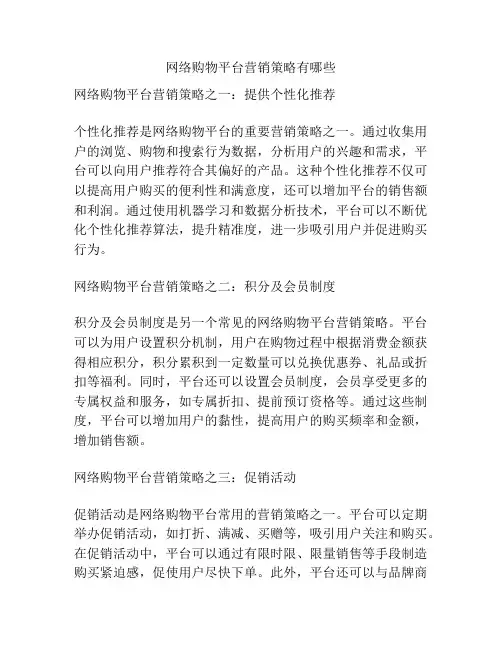 网络购物平台营销策略有哪些

网络购物平台营销策略之一：提供个性化推荐

个性化推荐是网络购物平台的重要营销策略之一。通过收集用户的浏览、购物和搜索行为数据，分析用户的兴趣和需求，平台可以向用户推荐符合其偏好的产品。这种个性化推荐不仅可以提高用户购买的便利性和满意度，还可以增加平台的销售额和利润。通过使用机器学习和数据分析技术，平台可以不断优化个性化推荐算法，提升精准度，进一步吸引用户并促进购买行为。

网络购物平台营销策略之二：积分及会员制度

积分及会员制度是另一个常见的网络购物平台营销策略。平台可以为用户设置积分机制，用户在购物过程中根据消费金额获得相应积分，积分累积到一定数量可以兑换优惠券、礼品或折扣等福利。同时，平台还可以设置会员制度，会员享受更多的专属权益和服务，如专属折扣、提前预订资格等。通过这些制度，平台可以增加用户的黏性，提高用户的购买频率和金额，增加销售额。

网络购物平台营销策略之三：促销活动

促销活动是网络购物平台常用的营销策略之一。平台可以定期举办促销活动，如打折、满减、买赠等，吸引用户关注和购买。在促销活动中，平台可以通过有限时限、限量销售等手段制造购买紧迫感，促使用户尽快下单。此外，平台还可以与品牌商